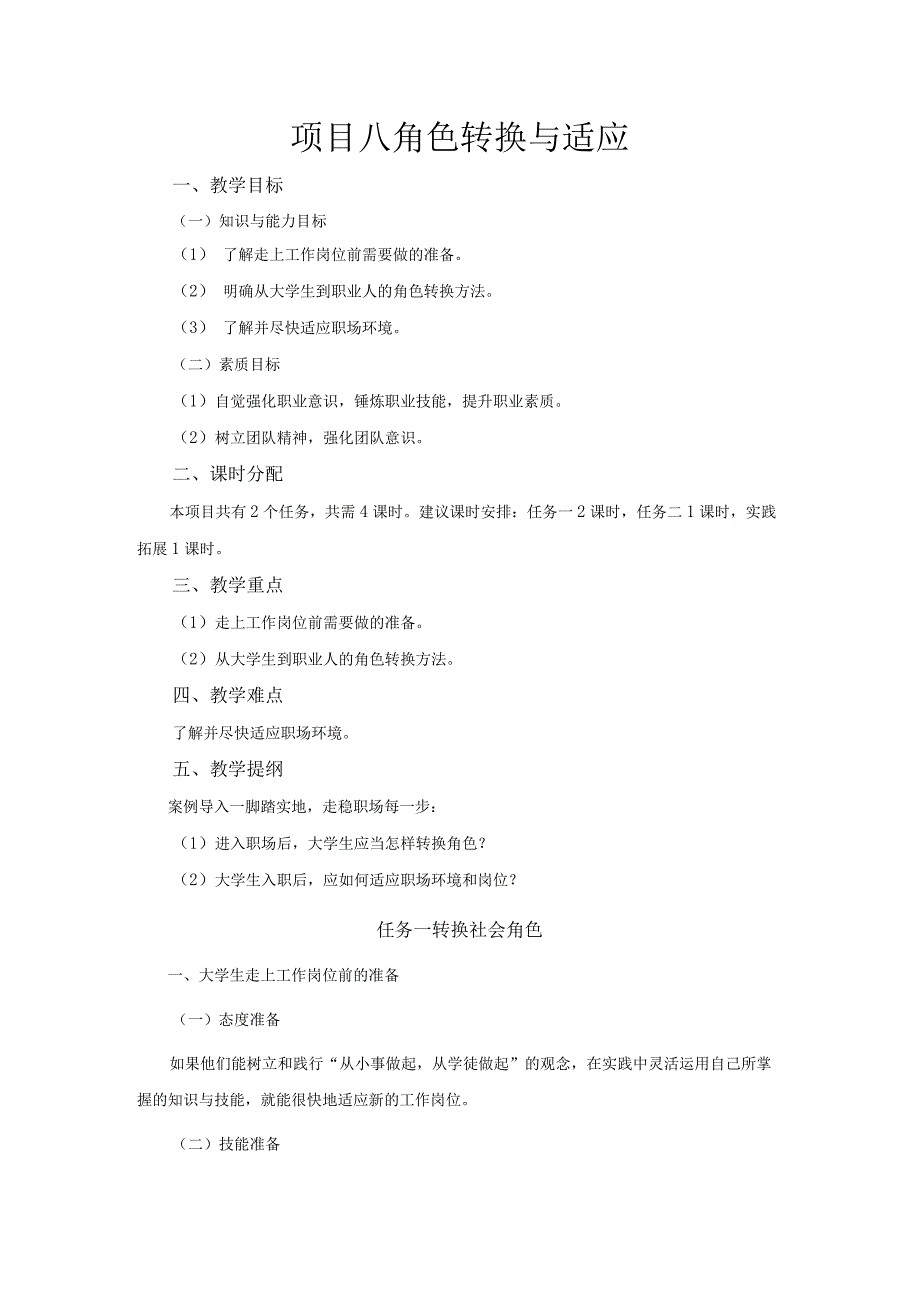 项目八角色转换与适应

一、教学目标

（一）知识与能力目标

（1） 了解走上工作岗位前需要做的准备。

（2） 明确从大学生到职业人的角色转换方法。

（3） 了解并尽快适应职场环境。

（二）素质目标

（1）自觉强化职业意识，锤炼职业技能，提升职业素质。

（2）树立团队精神，强化团队意识。

二、课时分配

本项目共有2个任务，共需4课时。建议课时安排：任务一2课时，任务二1课时，实践拓展1课时。

三、教学重点

（1）走上工作岗位前需要做的准备。

（2）从大学生到职业人的角色转换方法。

四、教学难点

了解并尽快适应职场环境。

五、教学提纲

案例导入一脚踏实地，走稳职场每一步：

（1）进入职场后，大学生应当怎样转换角色？

（2）大学生入职后，应如何适应职场环境和岗位？

任务一转换社会角色

一、大学生走上工作岗位前的准备

（一）态度准备

如果他们能树立和践行“从小事做起，从学徒做起”的观念，在实践中灵活运用自己所掌握的知识与技能，就能很快地适应新的工作岗位。

（二）技能准备